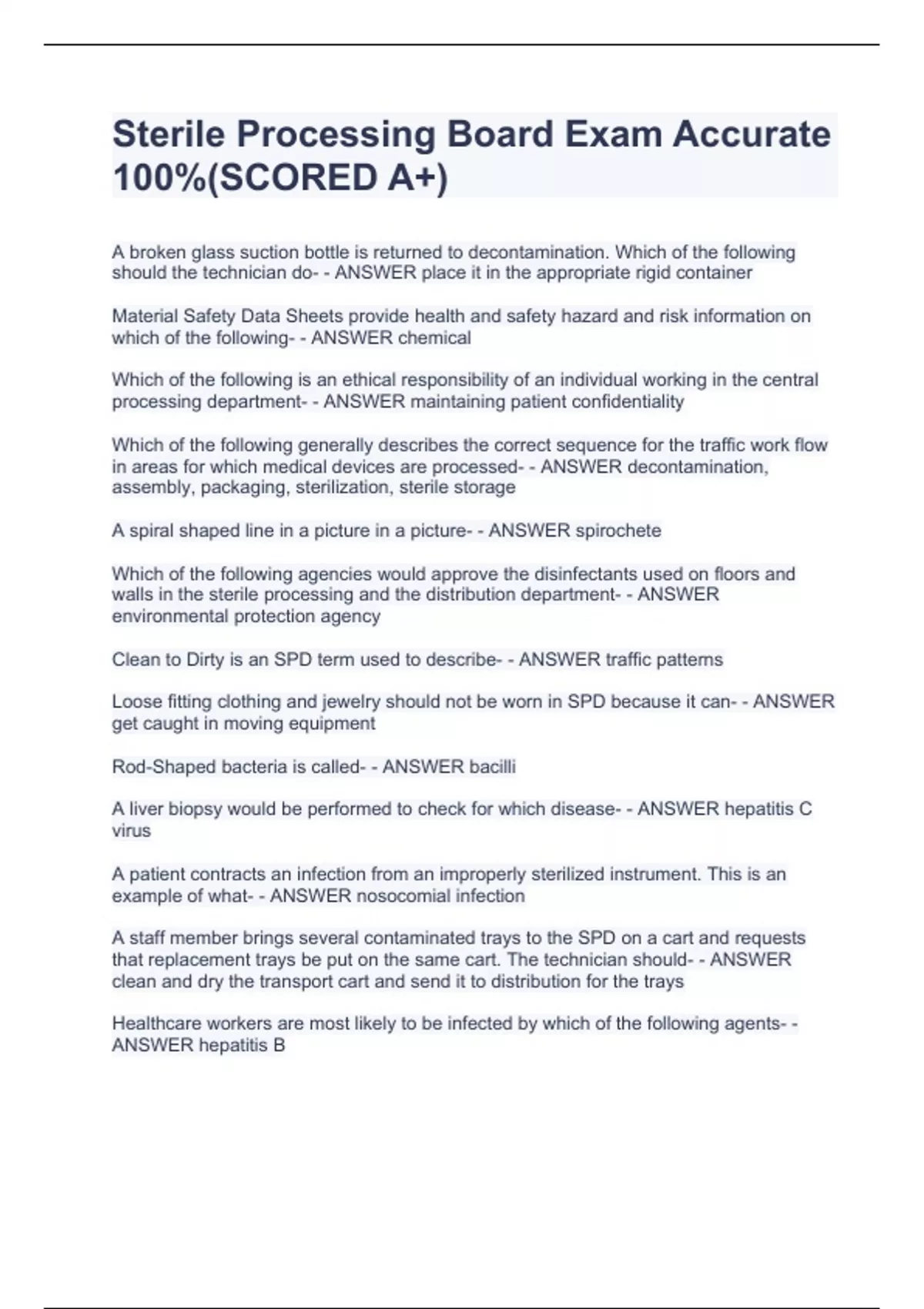 Sterile Processing Board Exam Accurate 100%(SCORED A+)

A broken glass suction bottle is returned to decontamination. Which of the following should the technician do- - ANSWER place it in the appropriate rigid container

Material Safety Data Sheets provide health and safety hazard and risk information on which of the following- - ANSWER chemical

Which of the following is an ethical responsibility of an individual working in the central processing department- - ANSWER maintaining patient confidentiality

Which of the following generally describes the correct sequence for the traffic work flow in areas for which medical devices are processed- - ANSWER decontamination, assembly, packaging, sterilization, sterile storage

A spiral shaped line in a picture in a picture- - ANSWER spirochete

Which of the following agencies would approve the disinfectants used on floors and walls in the sterile processing and the distribution department- - ANSWER environmental protection agency

Clean to Dirty is an SPD term used to describe- - ANSWER traffic patterns

Loose fitting clothing and jewelry should not be worn in SPD because it can- - ANSWER get caught in moving equipment

Rod-Shaped bacteria is called- - ANSWER bacilli

A liver biopsy would be performed to check for which disease- - ANSWER hepatitis C virus

A patient contracts an infection from an improperly sterilized instrument. This is an example of what- - ANSWER nosocomial infection

A staff member brings several contaminated trays to the SPD on a cart and requests that replacement trays be put on the same cart. The technician should- - ANSWER clean and dry the transport cart and send it to distribution for the trays

Healthcare workers are most likely to be infected by which of the following agents- - ANSWER hepatitis B